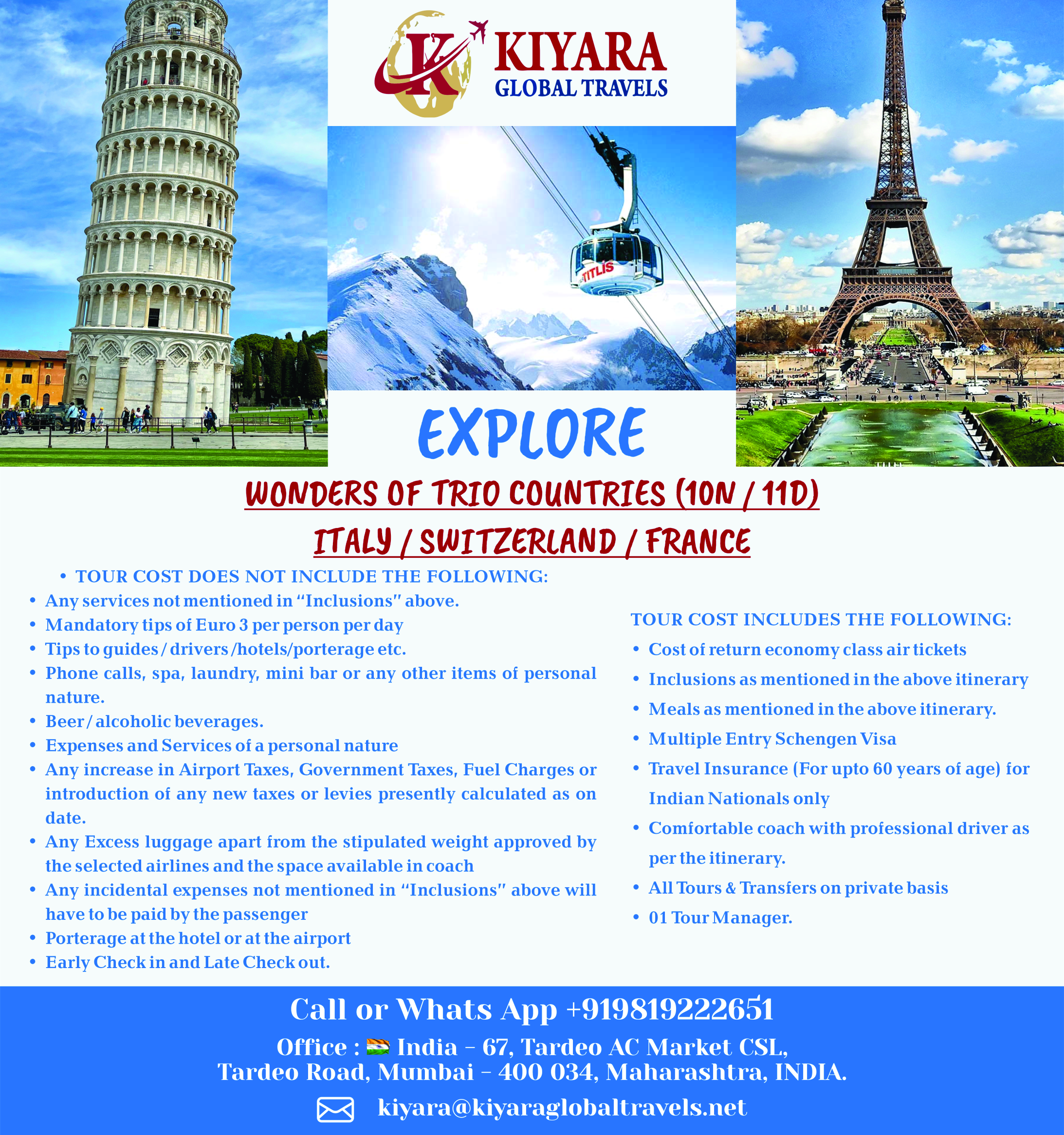 KIYARA
GLOBAL TRAVELS

TITLIS

EXPLORE

WONDERS OF TRIO COUNTRIES (10N / 11D)

ITALY / SWITZERLAND / FRANCE

• TOUR COST DOES NOT INCLUDE THE FOLLOWING:
• Any services not mentioned in "Inclusions" above.
• Mandatory tips of Euro 3 per person per day
• Tips to guides / drivers /hotels/porterage etc.
• Phone calls, spa, laundry, mini bar or any other items of personal nature.
• Beer / alcoholic beverages.
• Expenses and Services of a personal nature
• Any increase in Airport Taxes, Government Taxes, Fuel Charges or introduction of any new taxes or levies presently calculated as on date.
• Any Excess luggage apart from the stipulated weight approved by the selected airlines and the space available in coach
• Any incidental expenses not mentioned in "Inclusions" above will have to be paid by the passenger
• Porterage at the hotel or at the airport
• Early Check in and Late Check out.

TOUR COST INCLUDES THE FOLLOWING:
• Cost of return economy class air tickets
• Inclusions as mentioned in the above itinerary
• Meals as mentioned in the above itinerary.
• Multiple Entry Schengen Visa
• Travel Insurance (For upto 60 years of age) for Indian Nationals only
• Comfortable coach with professional driver as per the itinerary.
• All Tours & Transfers on private basis
• 01 Tour Manager.

Call or Whats App +919819222651

Office : India - 67, Tardeo AC Market CSL,
Tardeo Road, Mumbai - 400 034, Maharashtra, INDIA.

kiyara@kiyaraglobaltravels.net